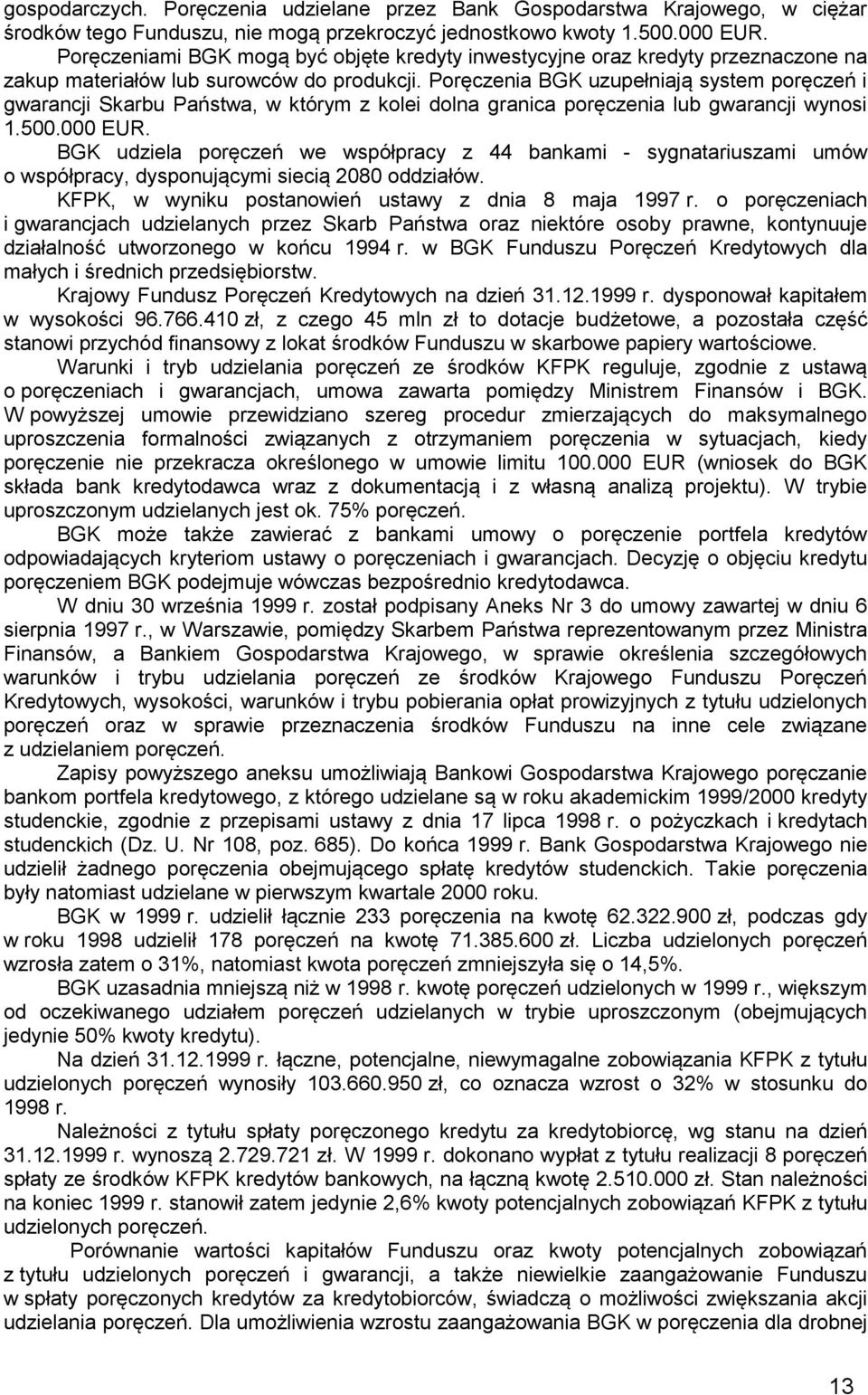 gospodarczych. Poręczenia udzielane przez Bank Gospodarstwa Krajowego, w ciężar środków tego Funduszu, nie mogą przekroczyć jednostkowo kwoty 1.500.000 EUR.

Poręczeniami BGK mogą być objęte kredyty inwestycyjne oraz kredyty przeznaczone na zakup materiałów lub surowców do produkcji. Poręczenia BGK uzupełniają system poręczeń i gwarancji Skarbu Państwa, w którym z kolei dolna granica poręczenia lub gwarancji wynosi 1.500.000 EUR.

BGK udziela poręczeń we współpracy z 44 bankami - sygnatariuszami umów o współpracy, dysponującymi siecią 2080 oddziałów.

KFPK, w wyniku postanowień ustawy z dnia 8 maja 1997 r. o poręczeniach i gwarancjach udzielanych przez Skarb Państwa oraz niektóre osoby prawne, kontynuuje działalność utworzonego w końcu 1994 r. w BGK Funduszu Poręczeń Kredytowych dla małych i średnich przedsiębiorstw.

Krajowy Fundusz Poręczeń Kredytowych na dzień 31.12.1999 r. dysponował kapitałem w wysokości 96.766.410 zł, z czego 45 mln zł to dotacje budżetowe, a pozostała część stanowi przychód finansowy z lokat środków Funduszu w skarbowe papiery wartościowe.

Warunki i tryb udzielania poręczeń ze środków KFPK reguluje, zgodnie z ustawą o poręczeniach i gwarancjach, umowa zawarta pomiędzy Ministrem Finansów i BGK. W powyższej umowie przewidziano szereg procedur zmierzających do maksymalnego uproszczenia formalności związanych z otrzymaniem poręczenia w sytuacjach, kiedy poręczenie nie przekracza określonego w umowie limitu 100.000 EUR (wniosek do BGK składa bank kredytodawca wraz z dokumentacją i z własną analizą projektu). W trybie uproszczonym udzielanych jest ok. 75% poręczeń.

BGK może także zawierać z bankami umowy o poręczenie portfela kredytów odpowiadających kryteriom ustawy o poręczeniach i gwarancjach. Decyzję o objęciu kredytu poręczeniem BGK podejmuje wówczas bezpośrednio kredytodawca.

W dniu 30 września 1999 r. został podpisany Aneks Nr 3 do umowy zawartej w dniu 6 sierpnia 1997 r., w Warszawie, pomiędzy Skarbem Państwa reprezentowanym przez Ministra Finansów, a Bankiem Gospodarstwa Krajowego, w sprawie określenia szczegółowych warunków i trybu udzielania poręczeń ze środków Krajowego Funduszu Poręczeń Kredytowych, wysokości, warunków i trybu pobierania opłat prowizyjnych z tytułu udzielonych poręczeń oraz w sprawie przeznaczenia środków Funduszu na inne cele związane z udzielaniem poręczeń.

Zapisy powyższego aneksu umożliwiają Bankowi Gospodarstwa Krajowego poręczanie bankom portfela kredytowego, z którego udzielane są w roku akademickim 1999/2000 kredyty studenckie, zgodnie z przepisami ustawy z dnia 17 lipca 1998 r. o pożyczkach i kredytach studenckich (Dz. U. Nr 108, poz. 685). Do końca 1999 r. Bank Gospodarstwa Krajowego nie udzielił żadnego poręczenia obejmującego spłatę kredytów studenckich. Takie poręczenia były natomiast udzielane w pierwszym kwartale 2000 roku.

BGK w 1999 r. udzielił łącznie 233 poręczenia na kwotę 62.322.900 zł, podczas gdy w roku 1998 udzielił 178 poręczeń na kwotę 71.385.600 zł. Liczba udzielonych poręczeń wzrosła zatem o 31%, natomiast kwota poręczeń zmniejszyła się o 14,5%.

BGK uzasadnia mniejszą niż w 1998 r. kwotę poręczeń udzielonych w 1999 r., większym od oczekiwanego udziałem poręczeń udzielanych w trybie uproszczonym (obejmujących jedynie 50% kwoty kredytu).

Na dzień 31.12.1999 r. łączne, potencjalne, niewymagalne zobowiązania KFPK z tytułu udzielonych poręczeń wynosiły 103.660.950 zł, co oznacza wzrost o 32% w stosunku do 1998 r.

Należności z tytułu spłaty poręczonego kredytu za kredytobiorcę, wg stanu na dzień 31.12.1999 r. wynoszą 2.729.721 zł. W 1999 r. dokonano wypłat z tytułu realizacji 8 poręczeń spłaty ze środków KFPK kredytów bankowych, na łączną kwotę 2.510.000 zł. Stan należności na koniec 1999 r. stanowił zatem jedynie 2,6% kwoty potencjalnych zobowiązań KFPK z tytułu udzielonych poręczeń.

Porównanie wartości kapitałów Funduszu oraz kwoty potencjalnych zobowiązań z tytułu udzielonych poręczeń i gwarancji, a także niewielkie zaangażowanie Funduszu w spłaty poręczonych kredytów za kredytobiorców, świadczą o możliwości zwiększania akcji udzielania poręczeń. Dla umożliwienia wzrostu zaangażowania BGK w poręczenia dla drobnej

13